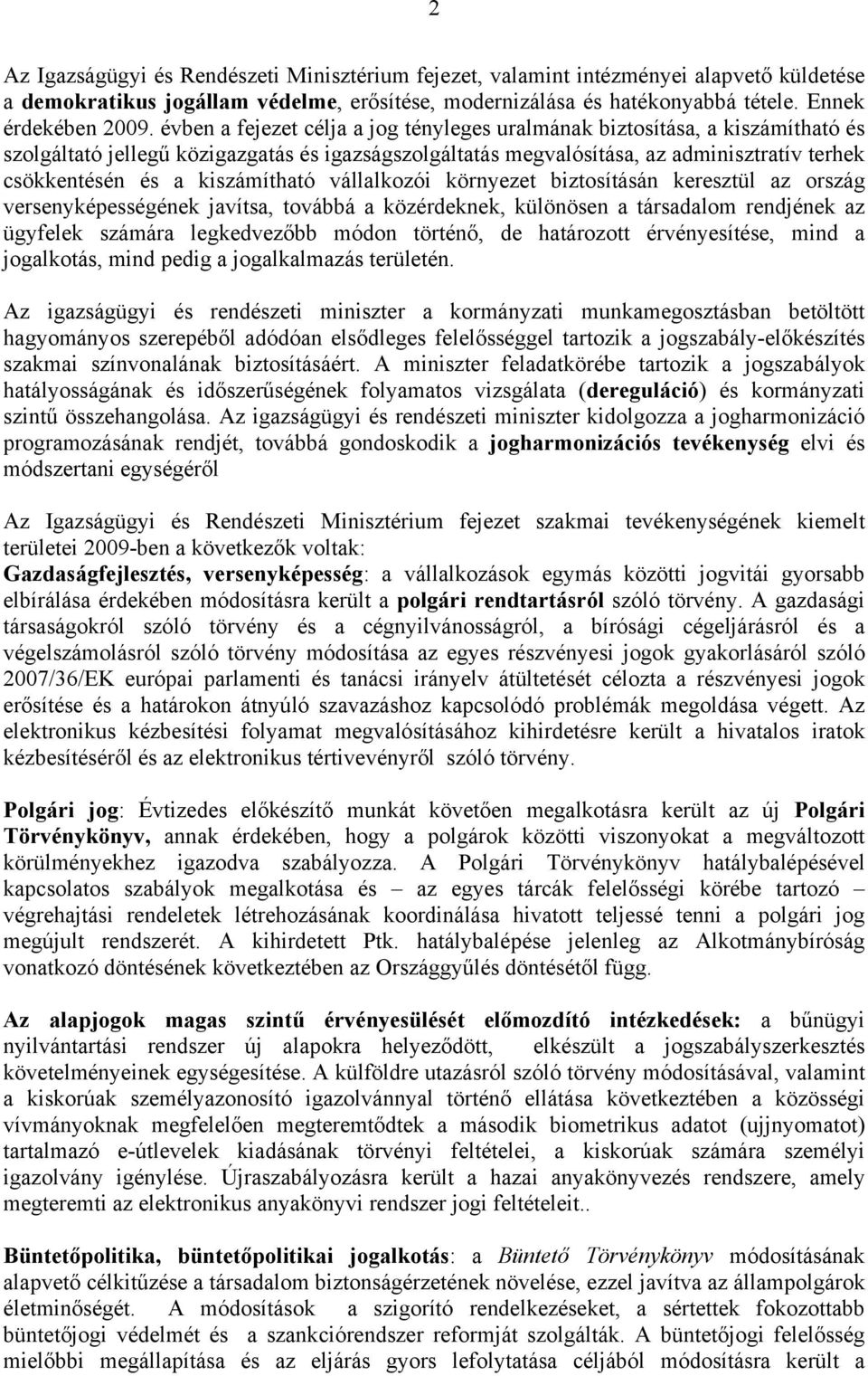 2

Az Igazságügyi és Rendészeti Minisztérium fejezet, valamint intézményei alapvető küldetése a demokratikus jogállam védelme, erősítése, modernizálása és hatékonyabbá tétele. Ennek érdekében 2009. évben a fejezet célja a jog tényleges uralmának biztosítása, a kiszámítható és szolgáltató jellegű közigazgatás és igazságszolgáltatás megvalósítása, az adminisztratív terhek csökkentésén és a kiszámítható vállalkozói környezet biztosításán keresztül az ország versenyképességének javítsa, továbbá a közérdeknek, különösen a társadalom rendjének az ügyfelek számára legkedvezőbb módon történő, de határozott érvényesítése, mind a jogalkotás, mind pedig a jogalkalmazás területén.

Az igazságügyi és rendészeti miniszter a kormányzati munkamegosztásban betöltött hagyományos szerepéből adódóan elsődleges felelősséggel tartozik a jogszabály-előkészítés szakmai színvonalának biztosításáért. A miniszter feladatkörébe tartozik a jogszabályok hatályosságának és időszerűségének folyamatos vizsgálata (dereguláció) és kormányzati szintű összehangolása. Az igazságügyi és rendészeti miniszter kidolgozza a jogharmonizáció programozásának rendjét, továbbá gondoskodik a jogharmonizációs tevékenység elvi és módszertani egységéről

Az Igazságügyi és Rendészeti Minisztérium fejezet szakmai tevékenységének kiemelt területei 2009-ben a következők voltak:
Gazdaságfejlesztés, versenyképesség: a vállalkozások egymás közötti jogvitái gyorsabb elbírálása érdekében módosításra került a polgári rendtartásról szóló törvény. A gazdasági társaságokról szóló törvény és a cégnyilvánosságról, a bírósági cégeljárásról és a végelszámolásról szóló törvény módosítása az egyes részvényesi jogok gyakorlásáról szóló 2007/36/EK európai parlamenti és tanácsi irányelv átültetését célozta a részvényesi jogok erősítése és a határokon átnyúló szavazáshoz kapcsolódó problémák megoldása végett. Az elektronikus kézbesítési folyamat megvalósításához kihirdetésre került a hivatalos iratok kézbesítéséről és az elektronikus tértivevényről szóló törvény.

Polgári jog: Évtizedes előkészítő munkát követően megalkotásra került az új Polgári Törvénykönyv, annak érdekében, hogy a polgárok közötti viszonyokat a megváltozott körülményekhez igazodva szabályozza. A Polgári Törvénykönyv hatálybalépésével kapcsolatos szabályok megalkotása és – az egyes tárcák felelősségi körébe tartozó – végrehajtási rendeletek létrehozásának koordinálása hivatott teljessé tenni a polgári jog megújult rendszerét. A kihirdetett Ptk. hatálybalépése jelenleg az Alkotmánybíróság vonatkozó döntésének következtében az Országgyűlés döntésétől függ.

Az alapjogok magas szintű érvényesülését előmozdító intézkedések: a bűnügyi nyilvántartási rendszer új alapokra helyeződött, elkészült a jogszabályszerkesztés követelményeinek egységesítése. A külföldre utazásról szóló törvény módosításával, valamint a kiskorúak személyazonosító igazolvánnyal történő ellátása következtében a közösségi vívmányoknak megfelelően megteremtődtek a második biometrikus adatot (ujjnyomatot) tartalmazó e-útlevelek kiadásának törvényi feltételei, a kiskorúak számára személyi igazolvány igénylése. Újraszabályozásra került a hazai anyakönyvezés rendszere, amely megteremti az elektronikus anyakönyvi rendszer jogi feltételeit..

Büntetőpolitika, büntetőpolitikai jogalkotás: a Büntető Törvénykönyv módosításának alapvető célkitűzése a társadalom biztonságérzetének növelése, ezzel javítva az állampolgárok életminőségét. A módosítások a szigorító rendelkezéseket, a sértettek fokozottabb büntetőjogi védelmét és a szankciórendszer reformját szolgálták. A büntetőjogi felelősség mielőbbi megállapítása és az eljárás gyors lefolytatása céljából módosításra került a